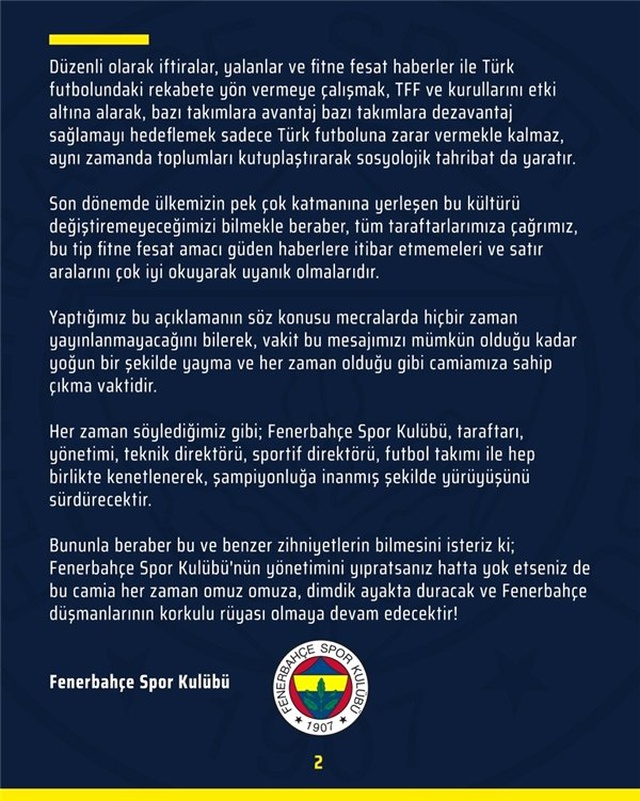 Düzenli olarak iftiralar, yalanlar ve fitne fesat haberler ile Türk futbolundaki rekabete yön vermeye çalışmak, TFF ve kurullarını etki altına alarak, bazı takımlara avantaj bazı takımlara dezavantaj sağlamayı hedeflemek sadece Türk futboluna zarar vermekle kalmaz, aynı zamanda toplumları kutuplaştırarak sosyolojik tahribat da yaratır.

Son dönemde ülkemizin pek çok katmanına yerleşen bu kültürü değiştiremeyeceğimizi bilmekle beraber, tüm taraftarlarımıza çağrımız, bu tip fitne fesat amacı güden haberlere itibar etmemeleri ve satır aralarını çok iyi okuyarak uyanık olmalarıdır.

Yaptığımız bu açıklamanın söz konusu mecralarda hiçbir zaman yayınlanmayacağını bilerek, vakit bu mesajımızı mümkün olduğu kadar yoğun bir şekilde yayma ve her zaman olduğu gibi camiamıza sahip çıkma vaktidir.

Her zaman söylediğimiz gibi; Fenerbahçe Spor Kulübü, taraftarı, yönetimi, teknik direktörü, sportif direktörü, futbol takımı ile hep birlikte kenetlenerek, şampiyonluğa inanmış şekilde yürüyüşünü sürdürecektir.

Bununla beraber bu ve benzer zihniyetlerin bilmesini isteriz ki; Fenerbahçe Spor Kulübü'nün yönetimini yıpratsanız hatta yok etseniz de bu camia her zaman omuz omuza, dimdik ayakta duracak ve Fenerbahçe düşmanlarının korkulu rüyası olmaya devam edecektir!

Fenerbahçe Spor Kulübü

FENERBAHÇE SPOR KULÜBÜ
1907

2